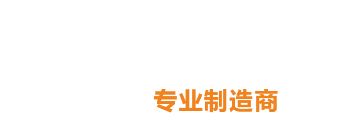 专业制造商